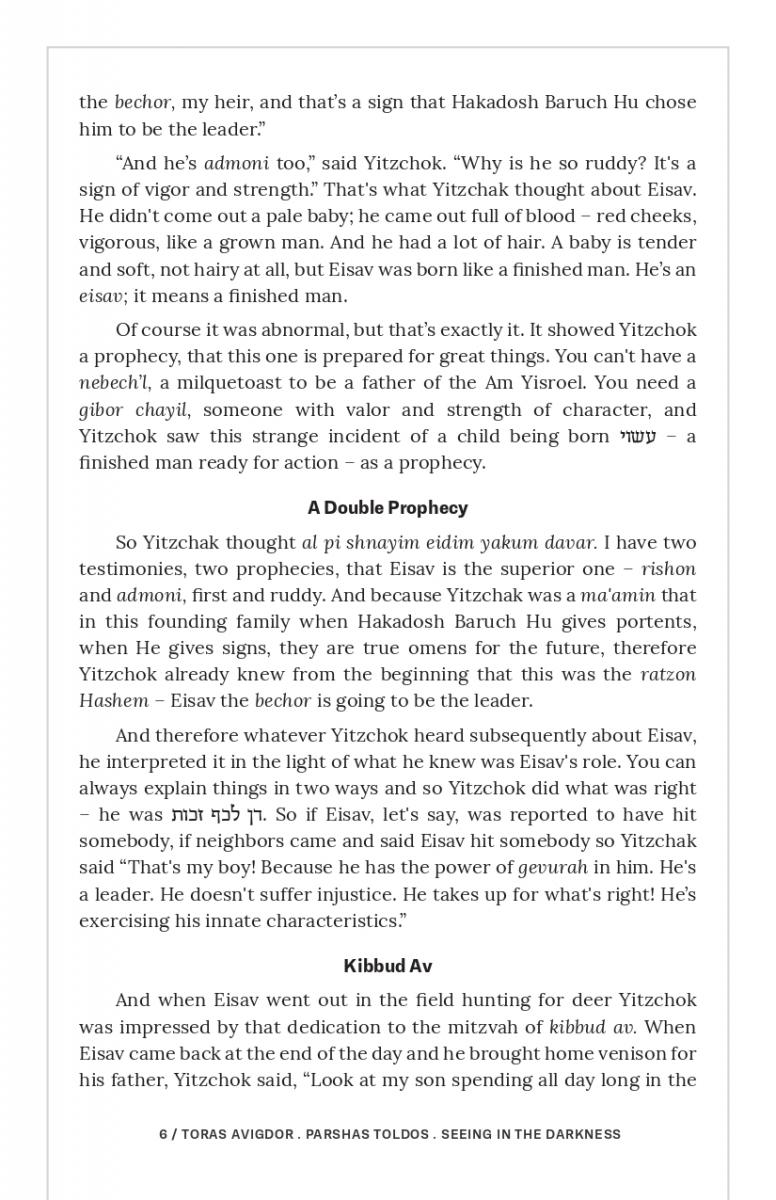 the bechor, my heir, and that's a sign that Hakadosh Baruch Hu chose him to be the leader."

"And he's admoni too," said Yitzchok. "Why is he so ruddy? It's a sign of vigor and strength." That's what Yitzchak thought about Eisav. He didn't come out a pale baby; he came out full of blood – red cheeks, vigorous, like a grown man. And he had a lot of hair. A baby is tender and soft, not hairy at all, but Eisav was born like a finished man. He's an eisav; it means a finished man.

Of course it was abnormal, but that's exactly it. It showed Yitzchok a prophecy, that this one is prepared for great things. You can't have a nebech'l, a milquetoast to be a father of the Am Yisroel. You need a gibor chayil, someone with valor and strength of character, and Yitzchok saw this strange incident of a child being born עשוי – a finished man ready for action – as a prophecy.

A Double Prophecy

So Yitzchak thought al pi shnayim eidim yakum davar. I have two testimonies, two prophecies, that Eisav is the superior one – rishon and admoni, first and ruddy. And because Yitzchak was a ma'amin that in this founding family when Hakadosh Baruch Hu gives portents, when He gives signs, they are true omens for the future, therefore Yitzchok already knew from the beginning that this was the ratzon Hashem – Eisav the bechor is going to be the leader.

And therefore whatever Yitzchok heard subsequently about Eisav, he interpreted it in the light of what he knew was Eisav's role. You can always explain things in two ways and so Yitzchok did what was right – he was דן לכף זכות. So if Eisav, let's say, was reported to have hit somebody, if neighbors came and said Eisav hit somebody so Yitzchak said "That's my boy! Because he has the power of gevurah in him. He's a leader. He doesn't suffer injustice. He takes up for what's right! He's exercising his innate characteristics."

Kibbud Av

And when Eisav went out in the field hunting for deer Yitzchok was impressed by that dedication to the mitzvah of kibbud av. When Eisav came back at the end of the day and he brought home venison for his father, Yitzchok said, "Look at my son spending all day long in the

6 / TORAS AVIGDOR . PARSHAS TOLDOS . SEEING IN THE DARKNESS